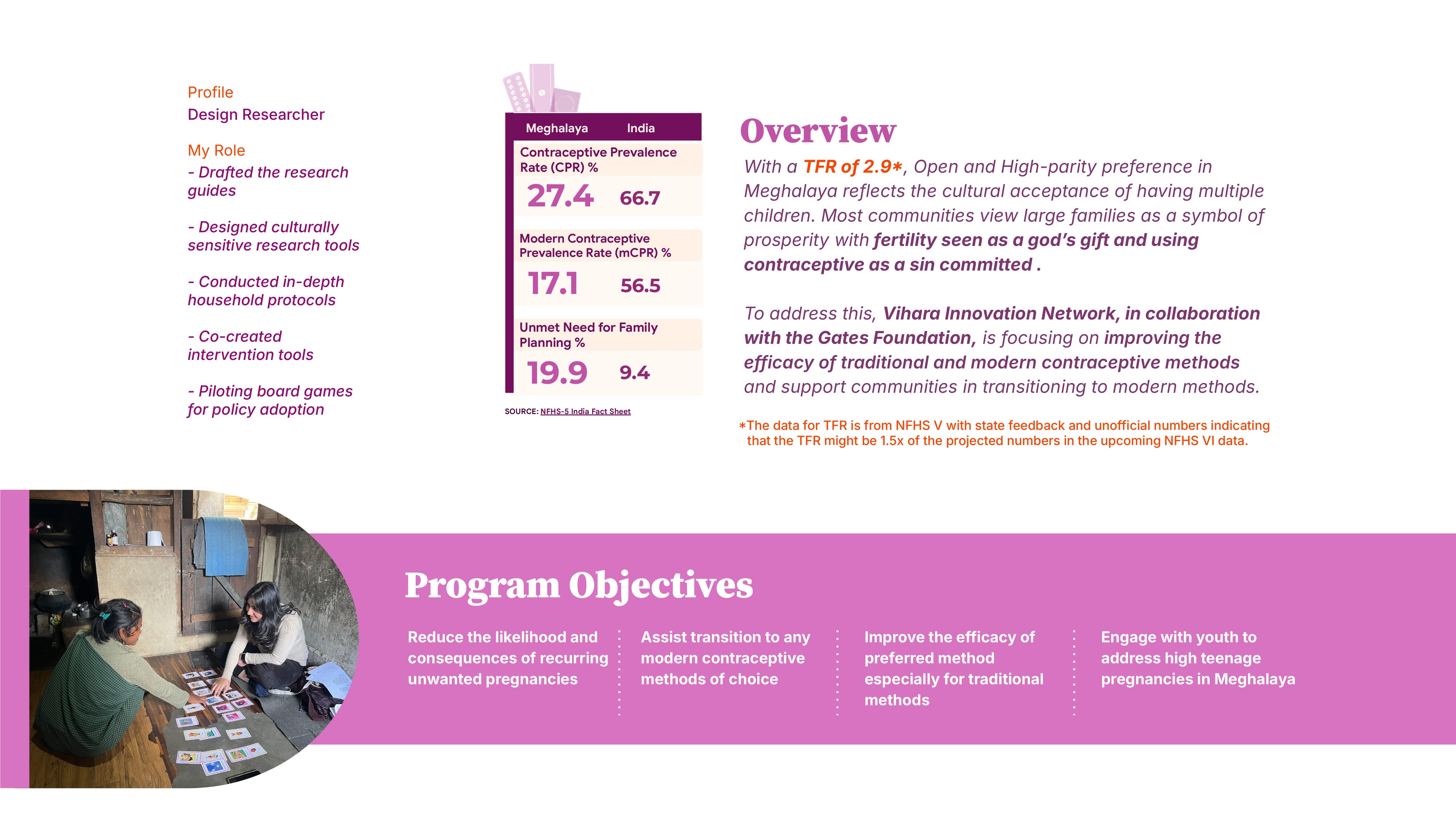 Profile
Design Researcher

My Role
- Drafted the research guides

- Designed culturally sensitive research tools

- Conducted in-depth household protocols

- Co-created intervention tools

- Piloting board games for policy adoption

| Meghalaya | India |
|---|---|
| Contraceptive Prevalence Rate (CPR) % | |
| 27.4 | 66.7 |
| Modern Contraceptive Prevalence Rate (mCPR) % | |
| 17.1 | 56.5 |
| Unmet Need for Family Planning % | |
| 19.9 | 9.4 |

SOURCE: NFHS-5 India Fact Sheet

Overview
With a TFR of 2.9*, Open and High-parity preference in Meghalaya reflects the cultural acceptance of having multiple children. Most communities view large families as a symbol of prosperity with fertility seen as a god's gift and using contraceptive as a sin committed .

To address this, Vihara Innovation Network, in collaboration with the Gates Foundation, is focusing on improving the efficacy of traditional and modern contraceptive methods and support communities in transitioning to modern methods.

*The data for TFR is from NFHS V with state feedback and unofficial numbers indicating that the TFR might be 1.5x of the projected numbers in the upcoming NFHS VI data.

Program Objectives

Reduce the likelihood and consequences of recurring unwanted pregnancies

Assist transition to any modern contraceptive methods of choice

Improve the efficacy of preferred method especially for traditional methods

Engage with youth to address high teenage pregnancies in Meghalaya